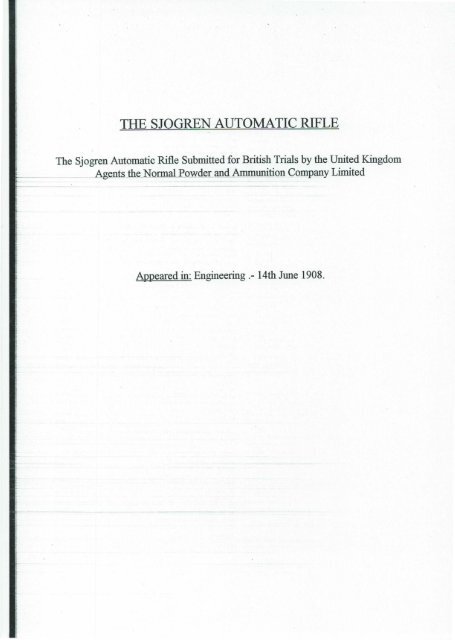 THE SJOGREN AUTOMATIC RIFLE

The Sjogren Automatic Rifle Submitted for British Trials by the United Kingdom Agents the Normal Powder and Ammunition Company Limited

Appeared in: Engineering .- 14th June 1908.